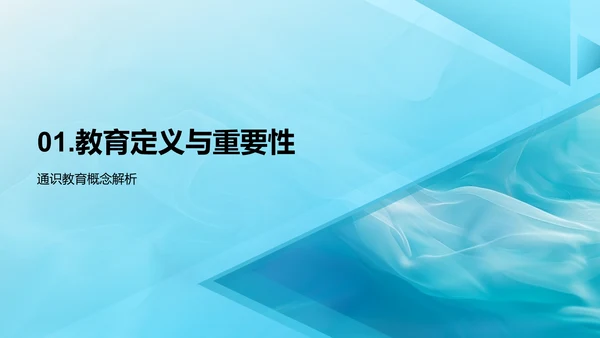 01.教育定义与重要性

通识教育概念解析